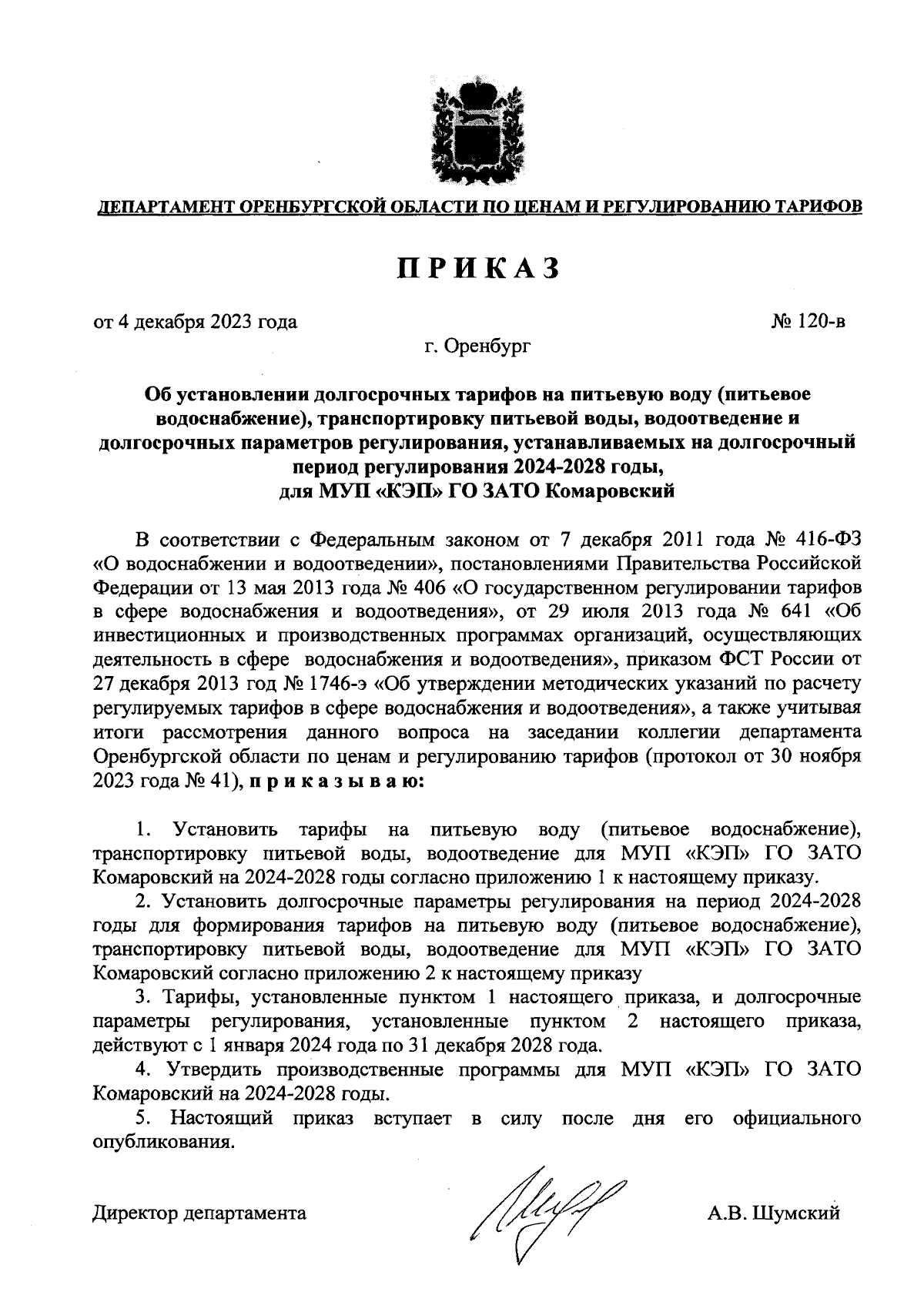 ДЕПАРТАМЕНТ ОРЕНБУРГСКОЙ ОБЛАСТИ ПО ЦЕНАМ И РЕГУЛИРОВАНИЮ ТАРИФОВ

ПРИКАЗ

от 4 декабря 2023 года

№ 120-в

г. Оренбург

Об установлении долгосрочных тарифов на питьевую воду (питьевое водоснабжение), транспортировку питьевой воды, водоотведение и долгосрочных параметров регулирования, устанавливаемых на долгосрочный период регулирования 2024-2028 годы, для МУП «КЭП» ГО ЗАТО Комаровский

В соответствии с Федеральным законом от 7 декабря 2011 года № 416-ФЗ «О водоснабжении и водоотведении», постановлениями Правительства Российской Федерации от 13 мая 2013 года № 406 «О государственном регулировании тарифов в сфере водоснабжения и водоотведения», от 29 июля 2013 года № 641 «Об инвестиционных и производственных программах организаций, осуществляющих деятельность в сфере водоснабжения и водоотведения», приказом ФСТ России от 27 декабря 2013 год № 1746-э «Об утверждении методических указаний по расчету регулируемых тарифов в сфере водоснабжения и водоотведения», а также учитывая итоги рассмотрения данного вопроса на заседании коллегии департамента Оренбургской области по ценам и регулированию тарифов (протокол от 30 ноября 2023 года № 41), п р и к а з ы в а ю:

1. Установить тарифы на питьевую воду (питьевое водоснабжение), транспортировку питьевой воды, водоотведение для МУП «КЭП» ГО ЗАТО Комаровский на 2024-2028 годы согласно приложению 1 к настоящему приказу.

2. Установить долгосрочные параметры регулирования на период 2024-2028 годы для формирования тарифов на питьевую воду (питьевое водоснабжение), транспортировку питьевой воды, водоотведение для МУП «КЭП» ГО ЗАТО Комаровский согласно приложению 2 к настоящему приказу

3. Тарифы, установленные пунктом 1 настоящего приказа, и долгосрочные параметры регулирования, установленные пунктом 2 настоящего приказа, действуют с 1 января 2024 года по 31 декабря 2028 года.

4. Утвердить производственные программы для МУП «КЭП» ГО ЗАТО Комаровский на 2024-2028 годы.

5. Настоящий приказ вступает в силу после дня его официального опубликования.

Директор департамента

А.В. Шумский